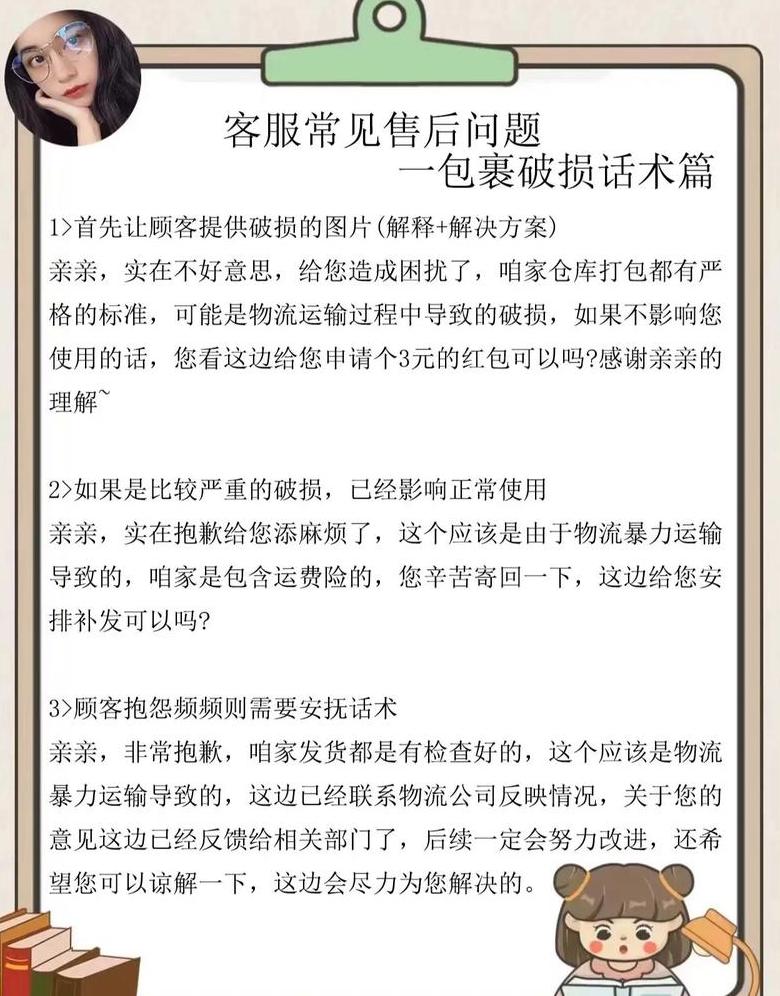 客服常见售后问题
一包裹破损话术篇

1>首先让顾客提供破损的图片(解释+解决方案)
亲亲，实在不好意思，给您造成困扰了，咱家仓库打包都有严格的标准，可能是物流运输过程中导致的破损，如果不影响您使用的话，您看这边给您申请个3元的红包可以吗?感谢亲亲的理解~

2>如果是比较严重的破损，已经影响正常使用
亲亲，实在抱歉给您添麻烦了，这个应该是由于物流暴力运输导致的，咱家是包含运费险的，您辛苦寄回一下，这边给您安排补发可以吗?

3>顾客抱怨频频则需要安抚话术
亲亲，非常抱歉，咱家发货都是有检查好的，这个应该是物流暴力运输导致的，这边已经联系物流公司反映情况，关于您的意见这边已经反馈给相关部门了，后续一定会努力改进，还希望您可以谅解一下，这边会尽力为您解决的。